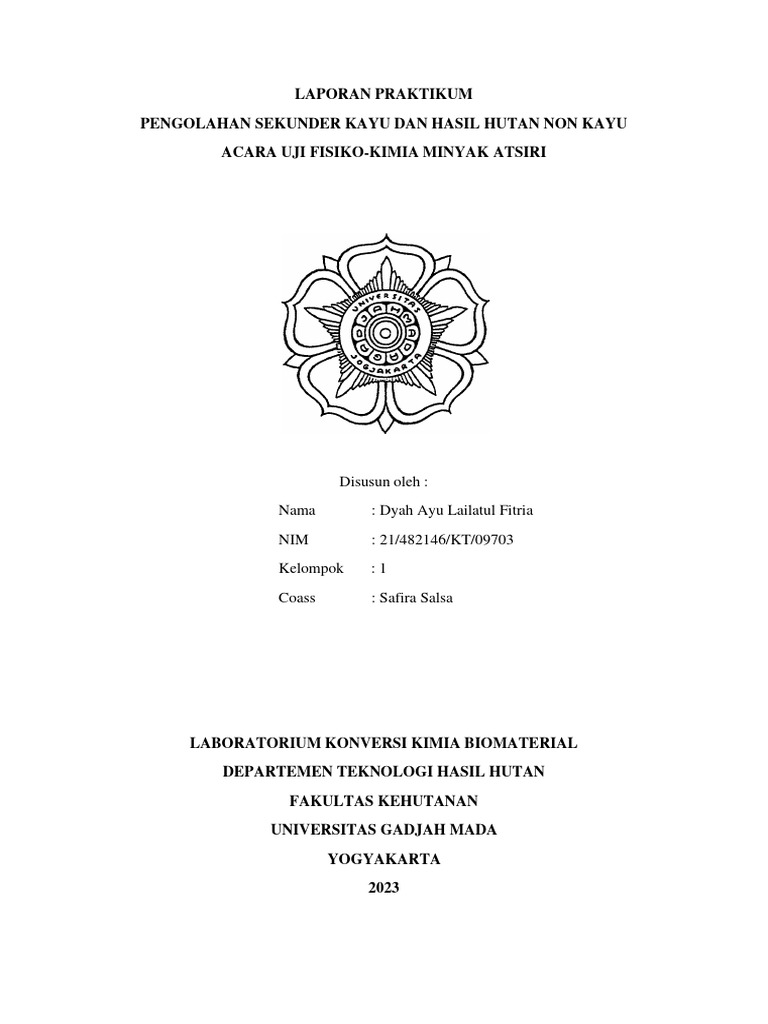 LAPORAN PRAKTIKUM

PENGOLAHAN SEKUNDER KAYU DAN HASIL HUTAN NON KAYU

ACARA UJI FISIKO-KIMIA MINYAK ATSIRI

Disusun oleh :

Nama : Dyah Ayu Lailatul Fitria
NIM : 21/482146/KT/09703
Kelompok : 1
Coass : Safira Salsa

LABORATORIUM KONVERSI KIMIA BIOMATERIAL

DEPARTEMEN TEKNOLOGI HASIL HUTAN

FAKULTAS KEHUTANAN

UNIVERSITAS GADJAH MADA

YOGYAKARTA

2023